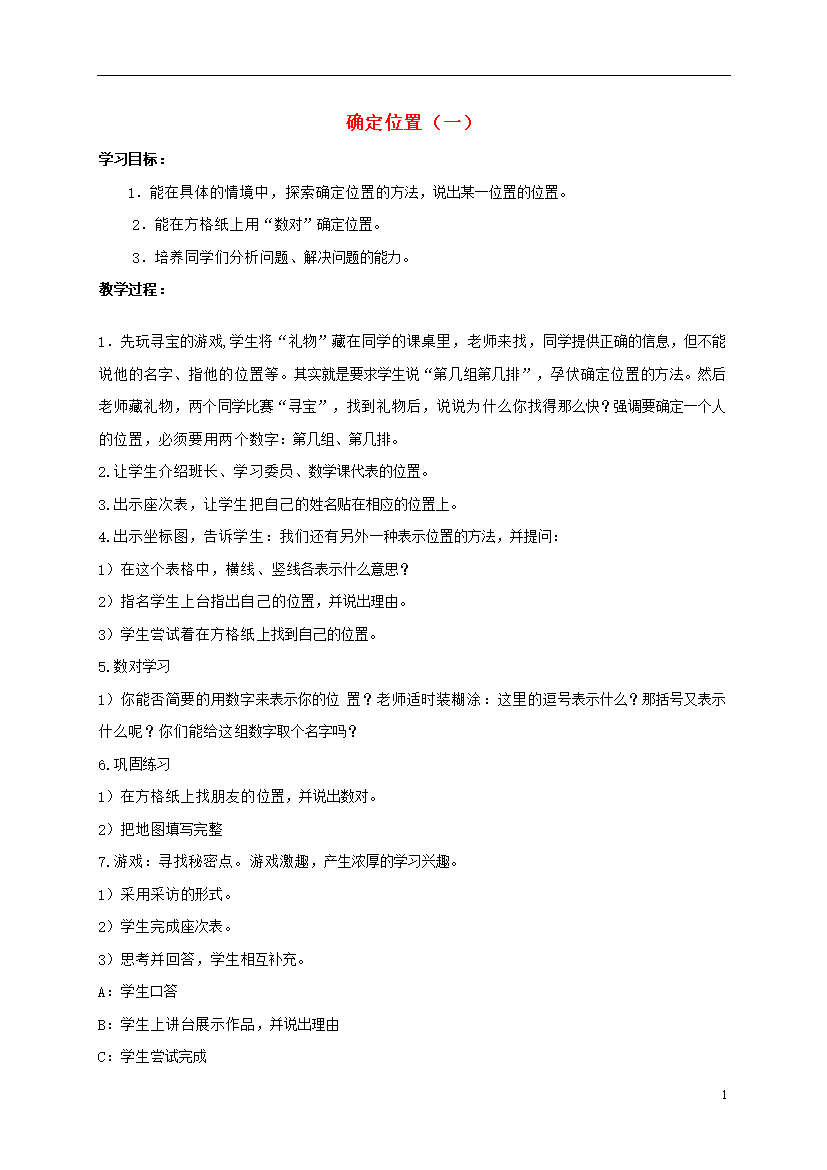 确定位置（一）

学习目标：

1．能在具体的情境中，探索确定位置的方法，说出某一位置的位置。

2．能在方格纸上用“数对”确定位置。

3．培养同学们分析问题、解决问题的能力。

教学过程：

1．先玩寻宝的游戏,学生将“礼物”藏在同学的课桌里，老师来找，同学提供正确的信息，但不能说他的名字、指他的位置等。其实就是要求学生说“第几组第几排”，孕伏确定位置的方法。然后老师藏礼物，两个同学比赛“寻宝”，找到礼物后，说说为什么你找得那么快？强调要确定一个人的位置，必须要用两个数字：第几组、第几排。

2.让学生介绍班长、学习委员、数学课代表的位置。

3.出示座次表，让学生把自己的姓名贴在相应的位置上。

4.出示坐标图，告诉学生：我们还有另外一种表示位置的方法，并提问：

1）在这个表格中，横线、竖线各表示什么意思？

2）指名学生上台指出自己的位置，并说出理由。

3）学生尝试着在方格纸上找到自己的位置。

5.数对学习

1）你能否简要的用数字来表示你的位 置？老师适时装糊涂：这里的逗号表示什么？那括号又表示什么呢？你们能给这组数字取个名字吗？

6.巩固练习

1）在方格纸上找朋友的位置，并说出数对。

2）把地图填写完整

7.游戏：寻找秘密点。游戏激趣，产生浓厚的学习兴趣。

1）采用采访的形式。

2）学生完成座次表。

3）思考并回答，学生相互补充。

A：学生口答

B：学生上讲台展示作品，并说出理由

C：学生尝试完成

1